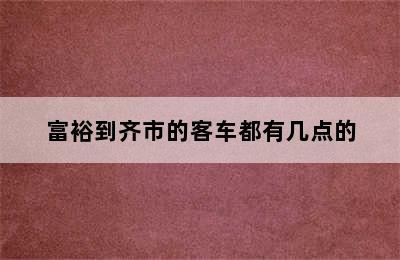 富裕到齐市的客车都有几点的